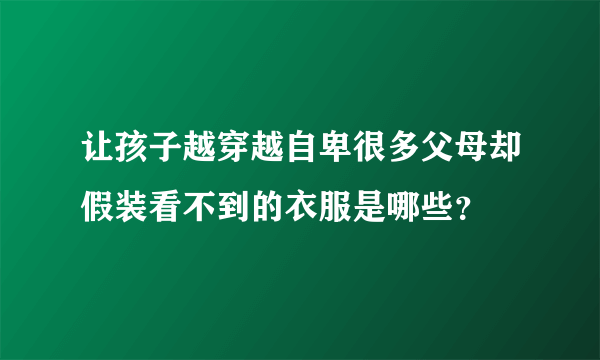 让孩子越穿越自卑很多父母却假装看不到的衣服是哪些？